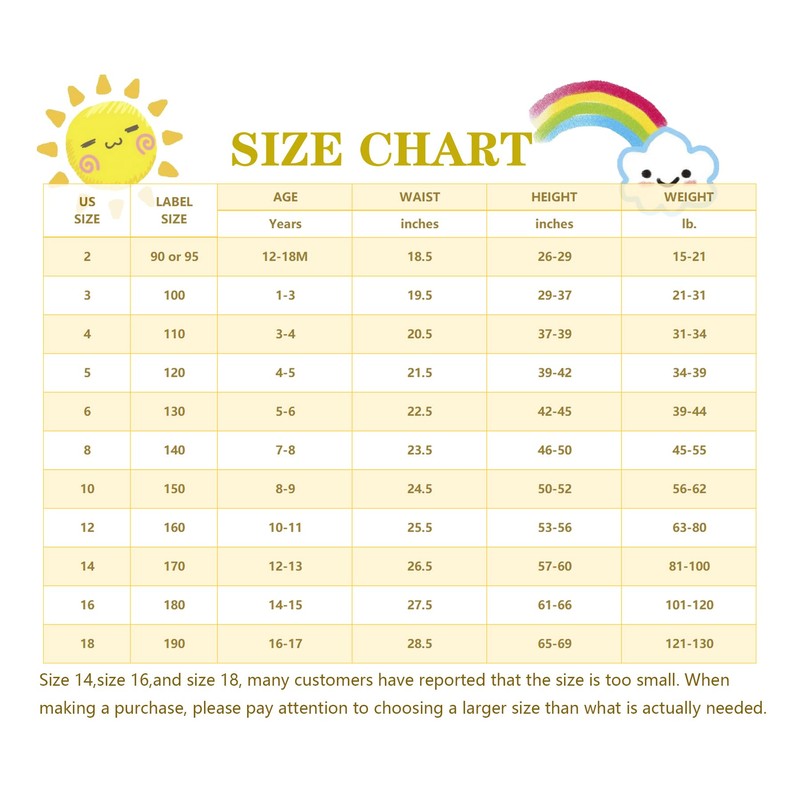 SIZE CHART

| US SIZE | LABEL SIZE | AGE Years | WAIST inches | HEIGHT inches | WEIGHT lb. |
|---|---|---|---|---|---|
| 2 | 90 or 95 | 12-18M | 18.5 | 26-29 | 15-21 |
| 3 | 100 | 1-3 | 19.5 | 29-37 | 21-31 |
| 4 | 110 | 3-4 | 20.5 | 37-39 | 31-34 |
| 5 | 120 | 4-5 | 21.5 | 39-42 | 34-39 |
| 6 | 130 | 5-6 | 22.5 | 42-45 | 39-44 |
| 8 | 140 | 7-8 | 23.5 | 46-50 | 45-55 |
| 10 | 150 | 8-9 | 24.5 | 50-52 | 56-62 |
| 12 | 160 | 10-11 | 25.5 | 53-56 | 63-80 |
| 14 | 170 | 12-13 | 26.5 | 57-60 | 81-100 |
| 16 | 180 | 14-15 | 27.5 | 61-66 | 101-120 |
| 18 | 190 | 16-17 | 28.5 | 65-69 | 121-130 |

Size 14,size 16,and size 18, many customers have reported that the size is too small. When making a purchase, please pay attention to choosing a larger size than what is actually needed.